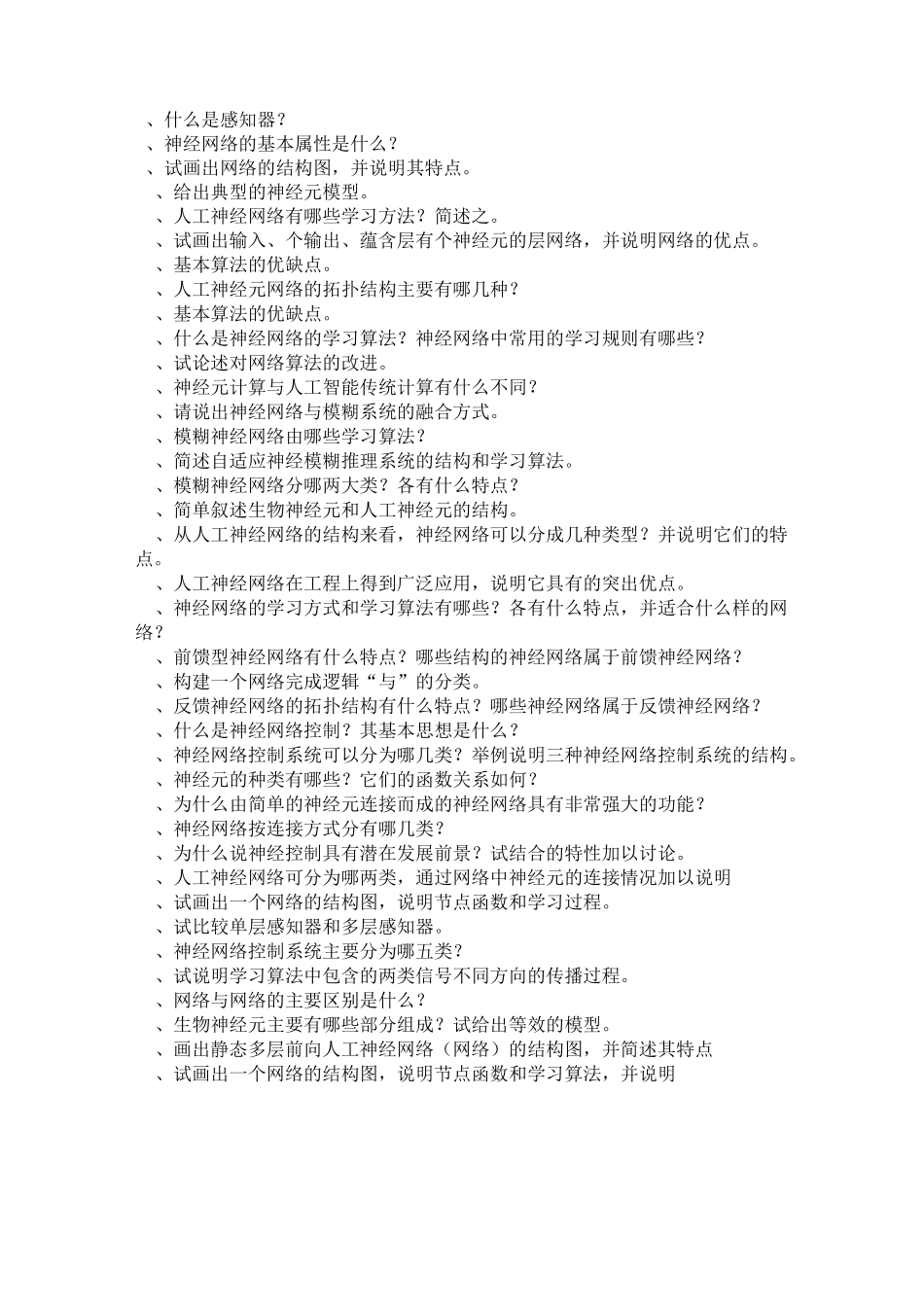 、什么是感知器？
、神经网络的基本属性是什么？
、试画出网络的结构图，并说明其特点。
、给出典型的神经元模型。
、人工神经网络有哪些学习方法？简述之。
、试画出输入、个输出、蕴含层有个神经元的层网络，并说明网络的优点。
、基本算法的优缺点。
、人工神经元网络的拓扑结构主要有哪几种？
、基本算法的优缺点。
、什么是神经网络的学习算法？神经网络中常用的学习规则有哪些？
、试论述对网络算法的改进。
、神经元计算与人工智能传统计算有什么不同？
、请说出神经网络与模糊系统的融合方式。
、模糊神经网络由哪些学习算法？
、简述自适应神经模糊推理系统的结构和学习算法。
、模糊神经网络分哪两大类？各有什么特点？
、简单叙述生物神经元和人工神经元的结构。
、从人工神经网络的结构来看，神经网络可以分成几种类型？并说明它们的特点。
、人工神经网络在工程上得到广泛应用，说明它具有的突出优点。
、神经网络的学习方式和学习算法有哪些？各有什么特点，并适合什么样的网络？
、前馈型神经网络有什么特点？哪些结构的神经网络属于前馈神经网络？
、构建一个网络完成逻辑“与”的分类。
、反馈神经网络的拓扑结构有什么特点？哪些神经网络属于反馈神经网络？
、什么是神经网络控制？其基本思想是什么？
、神经网络控制系统可以分为哪几类？举例说明三种神经网络控制系统的结构。
、神经元的种类有哪些？它们的函数关系如何？
、为什么由简单的神经元连接而成的神经网络具有非常强大的功能？
、神经网络按连接方式分有哪几类？
、为什么说神经控制具有潜在发展前景？试结合的特性加以讨论。
、人工神经网络可分为哪两类，通过网络中神经元的连接情况加以说明
、试画出一个网络的结构图，说明节点函数和学习过程。
、试比较单层感知器和多层感知器。
、神经网络控制系统主要分为哪五类？
、试说明学习算法中包含的两类信号不同方向的传播过程。
、网络与网络的主要区别是什么？
、生物神经元主要有哪些部分组成？试给出等效的模型。
、画出静态多层前向人工神经网络（网络）的结构图，并简述其特点
、试画出一个网络的结构图，说明节点函数和学习算法，并说明